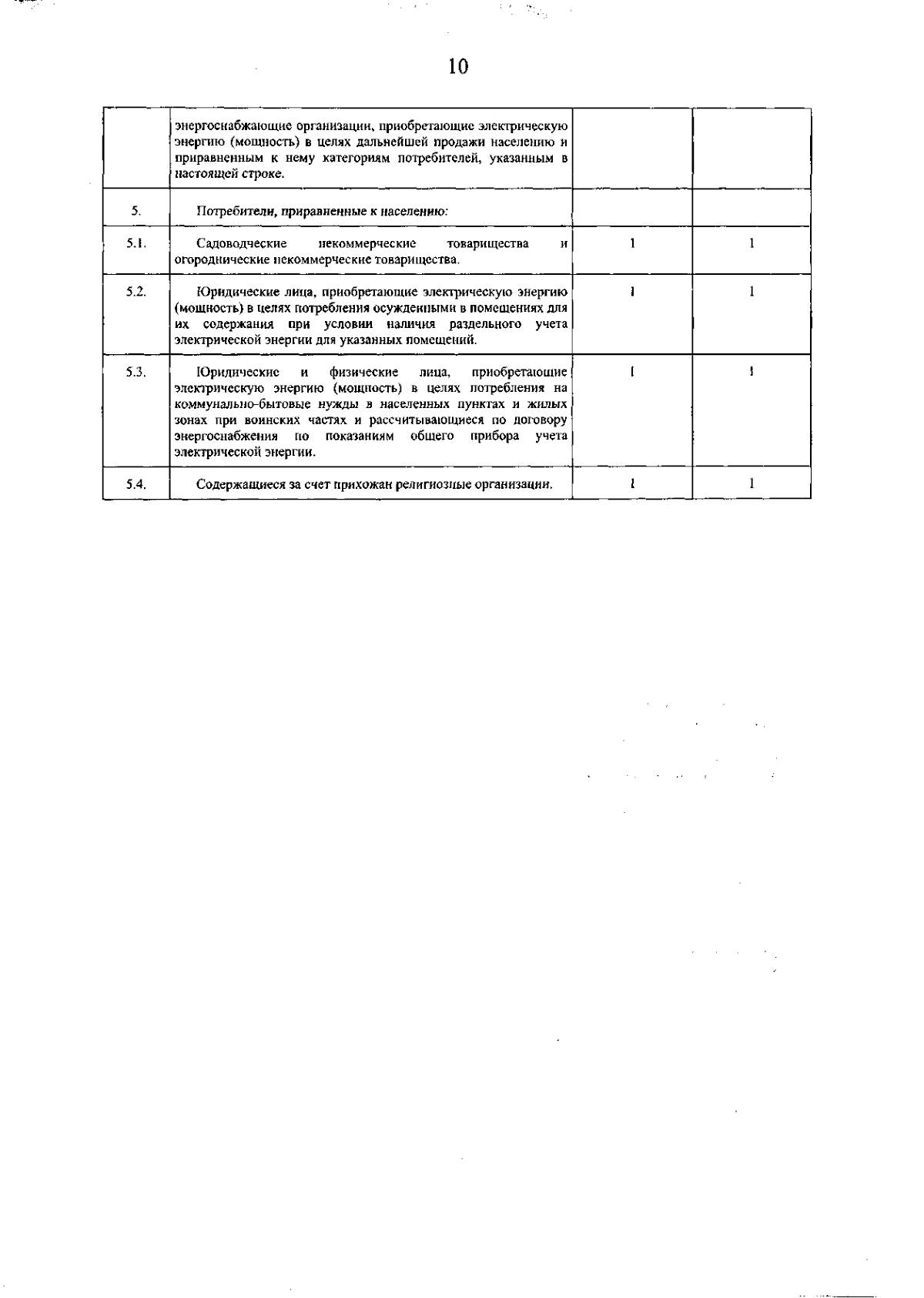 10

| | | | |
|---|---|---|---|
| | энергоснабжающие организации, приобретающие электрическую энергию (мощность) в целях дальнейшей продажи населению и приравненным к нему категориям потребителей, указанным в настоящей строке. | | |
| 5. | Потребители, приравненные к населению: | | |
| 5.1. | Садоводческие некоммерческие товарищества и огороднические некоммерческие товарищества. | 1 | 1 |
| 5.2. | Юридические лица, приобретающие электрическую энергию (мощность) в целях потребления осужденными в помещениях для их содержания при условии наличия раздельного учета электрической энергии для указанных помещений. | 1 | 1 |
| 5.3. | Юридические и физические лица, приобретающие электрическую энергию (мощность) в целях потребления на коммунально-бытовые нужды в населенных пунктах и жилых зонах при воинских частях и рассчитывающиеся по договору энергоснабжения по показаниям общего прибора учета электрической энергии. | 1 | 1 |
| 5.4. | Содержащиеся за счет прихожан религиозные организации. | 1 | 1 |